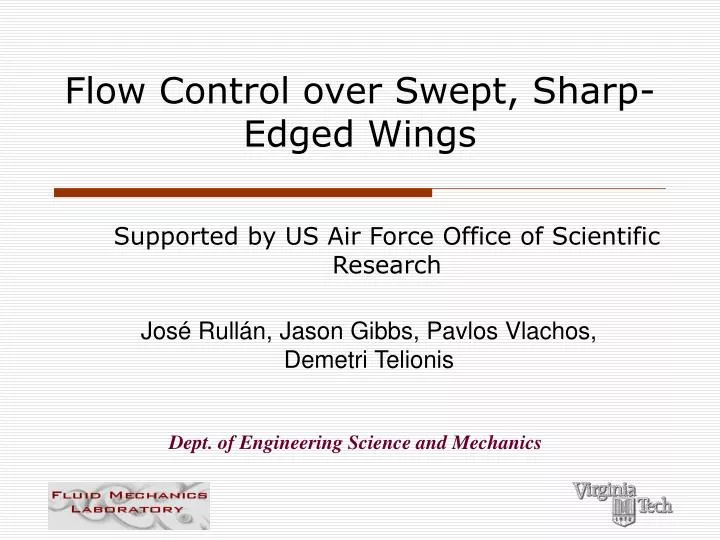 Flow Control over Swept, Sharp-Edged Wings

Supported by US Air Force Office of Scientific Research

José Rullán, Jason Gibbs, Pavlos Vlachos, Demetri Telionis

Dept. of Engineering Science and Mechanics

FLUID MECHANICS LABORATORY

Virginia Tech